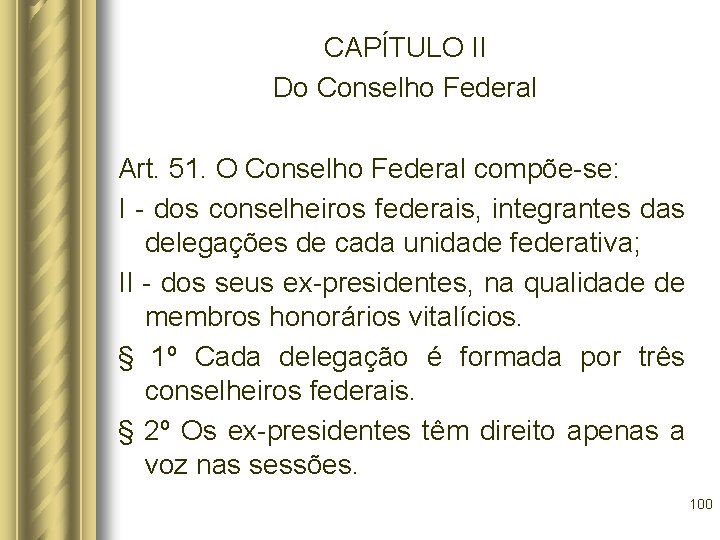 CAPÍTULO II
Do Conselho Federal

Art. 51. O Conselho Federal compõe-se:

I - dos conselheiros federais, integrantes das delegações de cada unidade federativa;

II - dos seus ex-presidentes, na qualidade de membros honorários vitalícios.

§ 1º Cada delegação é formada por três conselheiros federais.

§ 2º Os ex-presidentes têm direito apenas a voz nas sessões.

100